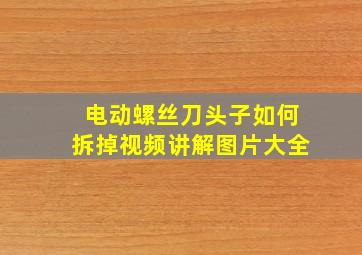 电动螺丝刀头子如何拆掉视频讲解图片大全